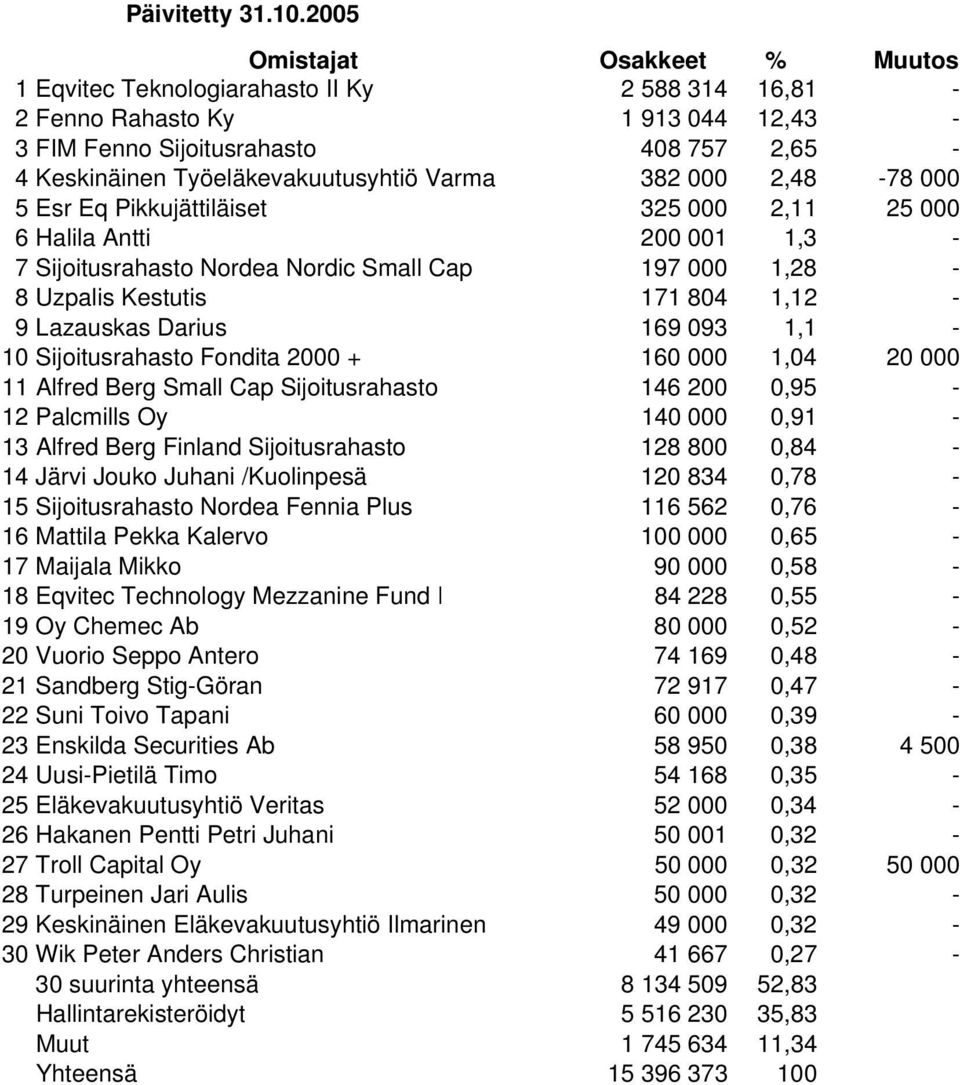 Päivitetty 31.10.2005

| Omistajat | Osakkeet | % | Muutos |
|---|---|---|---|
| 1 Eqvitec Teknologiarahasto II Ky | 2 588 314 | 16,81 | - |
| 2 Fenno Rahasto Ky | 1 913 044 | 12,43 | - |
| 3 FIM Fenno Sijoitusrahasto | 408 757 | 2,65 | - |
| 4 Keskinäinen Työeläkevakuutusyhtiö Varma | 382 000 | 2,48 | -78 000 |
| 5 Esr Eq Pikkujättiläiset | 325 000 | 2,11 | 25 000 |
| 6 Halila Antti | 200 001 | 1,3 | - |
| 7 Sijoitusrahasto Nordea Nordic Small Cap | 197 000 | 1,28 | - |
| 8 Uzpalis Kestutis | 171 804 | 1,12 | - |
| 9 Lazauskas Darius | 169 093 | 1,1 | - |
| 10 Sijoitusrahasto Fondita 2000 + | 160 000 | 1,04 | 20 000 |
| 11 Alfred Berg Small Cap Sijoitusrahasto | 146 200 | 0,95 | - |
| 12 Palcmills Oy | 140 000 | 0,91 | - |
| 13 Alfred Berg Finland Sijoitusrahasto | 128 800 | 0,84 | - |
| 14 Järvi Jouko Juhani /Kuolinpesä | 120 834 | 0,78 | - |
| 15 Sijoitusrahasto Nordea Fennia Plus | 116 562 | 0,76 | - |
| 16 Mattila Pekka Kalervo | 100 000 | 0,65 | - |
| 17 Maijala Mikko | 90 000 | 0,58 | - |
| 18 Eqvitec Technology Mezzanine Fund I | 84 228 | 0,55 | - |
| 19 Oy Chemec Ab | 80 000 | 0,52 | - |
| 20 Vuorio Seppo Antero | 74 169 | 0,48 | - |
| 21 Sandberg Stig-Göran | 72 917 | 0,47 | - |
| 22 Suni Toivo Tapani | 60 000 | 0,39 | - |
| 23 Enskilda Securities Ab | 58 950 | 0,38 | 4 500 |
| 24 Uusi-Pietilä Timo | 54 168 | 0,35 | - |
| 25 Eläkevakuutusyhtiö Veritas | 52 000 | 0,34 | - |
| 26 Hakanen Pentti Petri Juhani | 50 001 | 0,32 | - |
| 27 Troll Capital Oy | 50 000 | 0,32 | 50 000 |
| 28 Turpeinen Jari Aulis | 50 000 | 0,32 | - |
| 29 Keskinäinen Eläkevakuutusyhtiö Ilmarinen | 49 000 | 0,32 | - |
| 30 Wik Peter Anders Christian | 41 667 | 0,27 | - |
| 30 suurinta yhteensä | 8 134 509 | 52,83 | |
| Hallintarekisteröidyt | 5 516 230 | 35,83 | |
| Muut | 1 745 634 | 11,34 | |
| Yhteensä | 15 396 373 | 100 | |